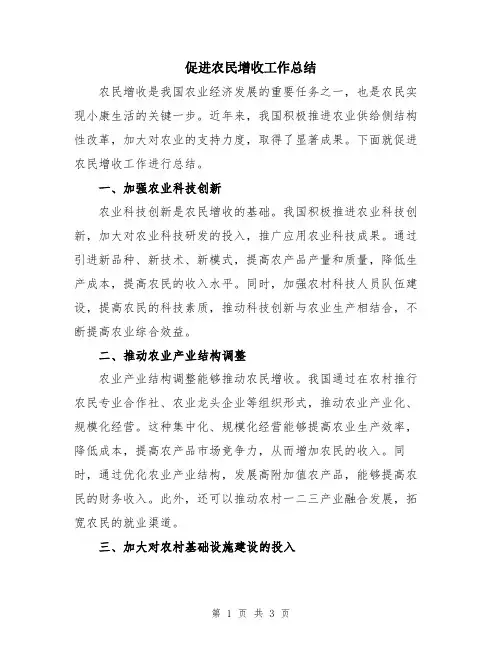 促进农民增收工作总结

农民增收是我国农业经济发展的重要任务之一，也是农民实现小康生活的关键一步。近年来，我国积极推进农业供给侧结构性改革，加大对农业的支持力度，取得了显著成果。下面就促进农民增收工作进行总结。

一、加强农业科技创新

农业科技创新是农民增收的基础。我国积极推进农业科技创新，加大对农业科技研发的投入，推广应用农业科技成果。通过引进新品种、新技术、新模式，提高农产品产量和质量，降低生产成本，提高农民的收入水平。同时，加强农村科技人员队伍建设，提高农民的科技素质，推动科技创新与农业生产相结合，不断提高农业综合效益。

二、推动农业产业结构调整

农业产业结构调整能够推动农民增收。我国通过在农村推行农民专业合作社、农业龙头企业等组织形式，推动农业产业化、规模化经营。这种集中化、规模化经营能够提高农业生产效率，降低成本，提高农产品市场竞争力，从而增加农民的收入。同时，通过优化农业产业结构，发展高附加值农产品，能够提高农民的财务收入。此外，还可以推动农村一二三产业融合发展，拓宽农民的就业渠道。

三、加大对农村基础设施建设的投入

第 1 页 共 3 页